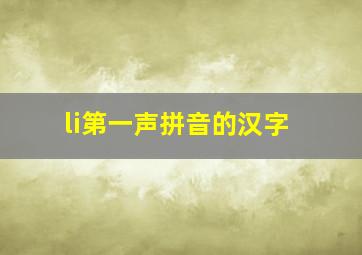 li第一声拼音的汉字